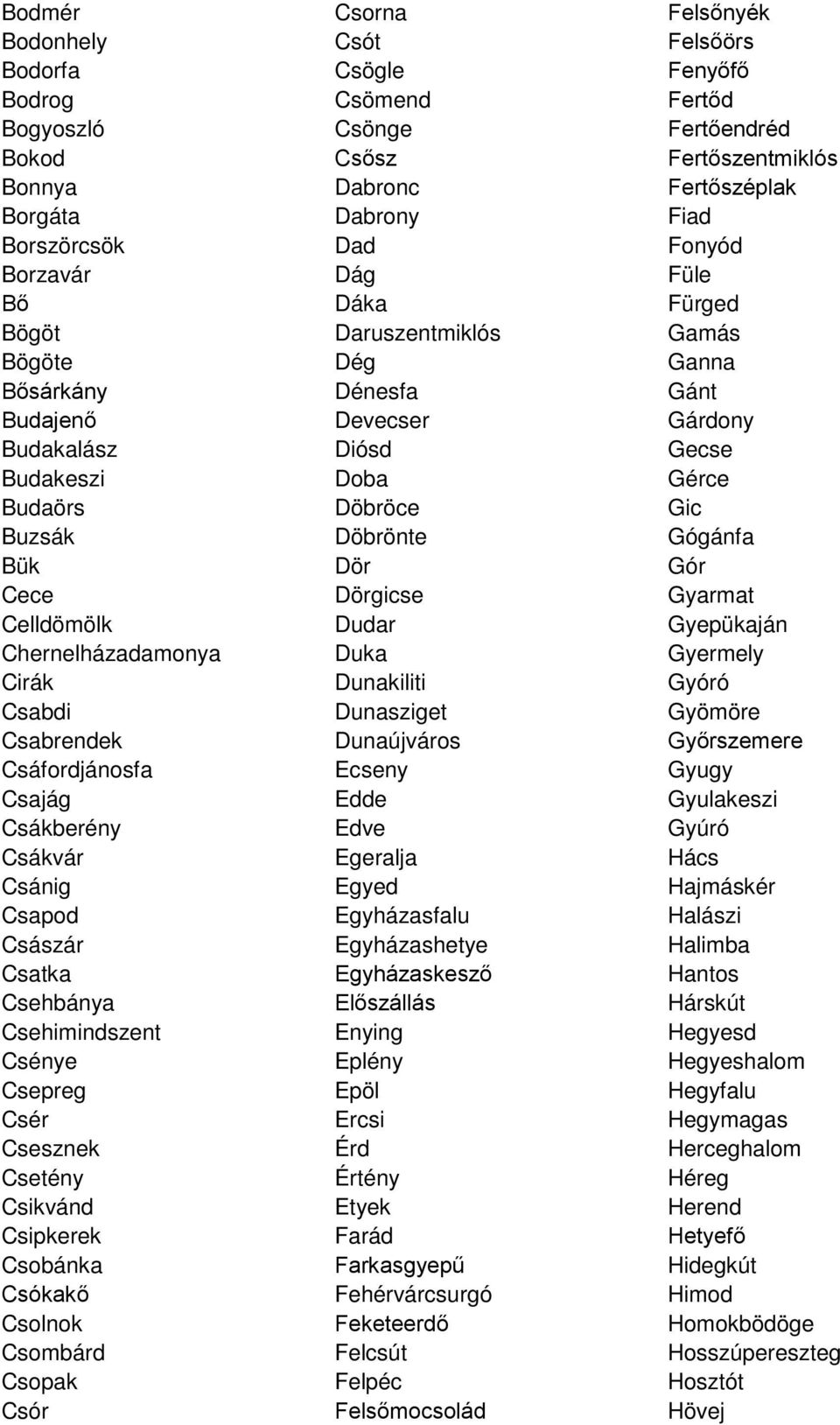 Bodmér
Bodonhely
Bodorfa
Bodrog
Bogyoszló
Bokod
Bonnya
Borgáta
Borszörcsök
Borzavár
Bő
Bögöt
Bögöte
Bősárkány
Budajenő
Budakalász
Budakeszi
Budaörs
Buzsák
Bük
Cece
Celldömölk
Chernelházadamonya
Cirák
Csabdi
Csabrendek
Csáfordjánosfa
Csajág
Csákberény
Csákvár
Csánig
Csapod
Császár
Csatka
Csehbánya
Csehimindszent
Csénye
Csepreg
Csér
Csesznek
Csetény
Csikvánd
Csipkerek
Csobánka
Csókakő
Csolnok
Csombárd
Csopak
Csór

Csorna
Csót
Csögle
Csömend
Csönge
Csősz
Dabronc
Dabrony
Dad
Dág
Dáka
Daruszentmiklós
Dég
Dénesfa
Devecser
Diósd
Doba
Döbröce
Döbrönte
Dör
Dörgicse
Dudar
Duka
Dunakiliti
Dunasziget
Dunaújváros
Ecseny
Edde
Edve
Egeralja
Egyed
Egyházasfalu
Egyházashetye
Egyházaskesző
Előszállás
Enying
Eplény
Epöl
Ercsi
Érd
Értény
Etyek
Farád
Farkasgyepű
Fehérvárcsurgó
Feketeerdő
Felcsút
Felpéc
Felsőmocsolád

Felsőnyék
Felsőörs
Fenyőfő
Fertőd
Fertőendréd
Fertőszentmiklós
Fertőszéplak
Fiad
Fonyód
Füle
Fürged
Gamás
Ganna
Gánt
Gárdony
Gecse
Gérce
Gic
Gógánfa
Gór
Gyarmat
Gyepükaján
Gyermely
Gyóró
Gyömöre
Győrszemere
Gyugy
Gyulakeszi
Gyúró
Hács
Hajmáskér
Halászi
Halimba
Hantos
Hárskút
Hegyesd
Hegyeshalom
Hegyfalu
Hegymagas
Herceghalom
Héreg
Herend
Hetyefő
Hidegkút
Himod
Homokbödöge
Hosszúpereszteg
Hosztót
Hövej